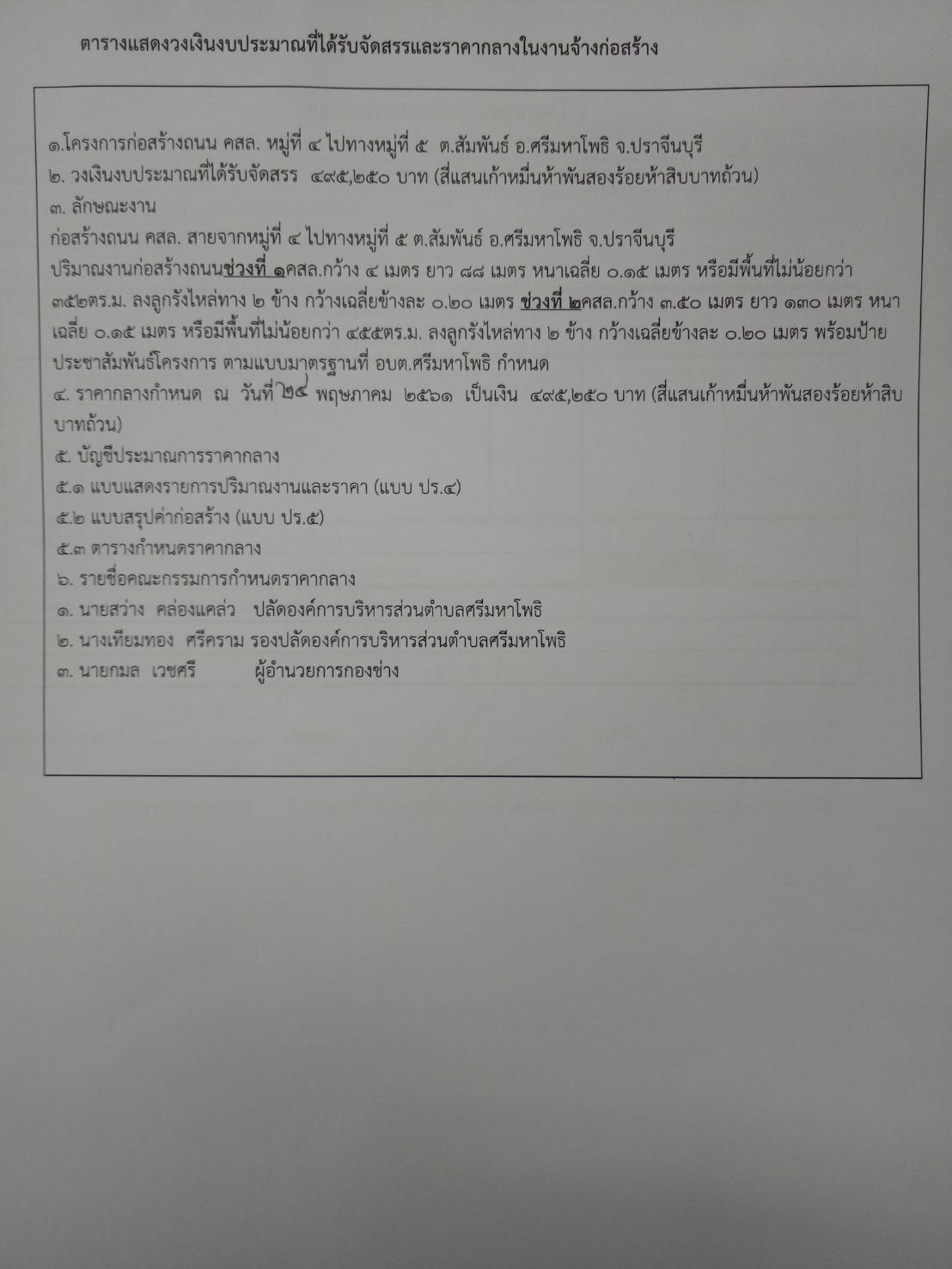 ตารางแสดงวงเงินงบประมาณที่ได้รับจัดสรรและราคากลางในงานจ้างก่อสร้าง

๑.โครงการก่อสร้างถนน คสล. หมู่ที่ ๔ ไปทางหมู่ที่ ๕ ต.สัมพันธ์ อ.ศรีมหาโพธิ จ.ปราจีนบุรี
๒. วงเงินงบประมาณที่ได้รับจัดสรร ๔๙๕,๒๕๐ บาท (สี่แสนเก้าหมื่นห้าพันสองร้อยห้าสิบบาทถ้วน)
๓. ลักษณะงาน
ก่อสร้างถนน คสล. สายจากหมู่ที่ ๔ ไปทางหมู่ที่ ๕ ต.สัมพันธ์ อ.ศรีมหาโพธิ จ.ปราจีนบุรี
ปริมาณงานก่อสร้างถนนช่วงที่ ๑คสล.กว้าง ๔ เมตร ยาว ๘๘ เมตร หนาเฉลี่ย ๐.๑๕ เมตร หรือมีพื้นที่ไม่น้อยกว่า ๓๕๒ตร.ม. ลงลูกรังไหล่ทาง ๒ ข้าง กว้างเฉลี่ยข้างละ ๐.๒๐ เมตร ช่วงที่ ๒คสล.กว้าง ๓.๕๐ เมตร ยาว ๑๓๐ เมตร หนาเฉลี่ย ๐.๑๕ เมตร หรือมีพื้นที่ไม่น้อยกว่า ๔๕๕ตร.ม. ลงลูกรังไหล่ทาง ๒ ข้าง กว้างเฉลี่ยข้างละ ๐.๒๐ เมตร พร้อมป้ายประชาสัมพันธ์โครงการ ตามแบบมาตรฐานที่ อบต.ศรีมหาโพธิ กำหนด
๔. ราคากลางกำหนด ณ วันที่ ๒๔ พฤษภาคม ๒๕๖๑ เป็นเงิน ๔๙๕,๒๕๐ บาท (สี่แสนเก้าหมื่นห้าพันสองร้อยห้าสิบบาทถ้วน)
๕. บัญชีประมาณการราคากลาง
๕.๑ แบบแสดงรายการปริมาณงานและราคา (แบบ ปร.๔)
๕.๒ แบบสรุปค่าก่อสร้าง (แบบ ปร.๕)
๕.๓ ตารางกำหนดราคากลาง
๖. รายชื่อคณะกรรมการกำหนดราคากลาง
๑. นายสว่าง คล่องแคล่ว ปลัดองค์การบริหารส่วนตำบลศรีมหาโพธิ
๒. นางเทียมทอง ศรีคราม รองปลัดองค์การบริหารส่วนตำบลศรีมหาโพธิ
๓. นายกมล เวชศรี ผู้อำนวยการกองช่าง